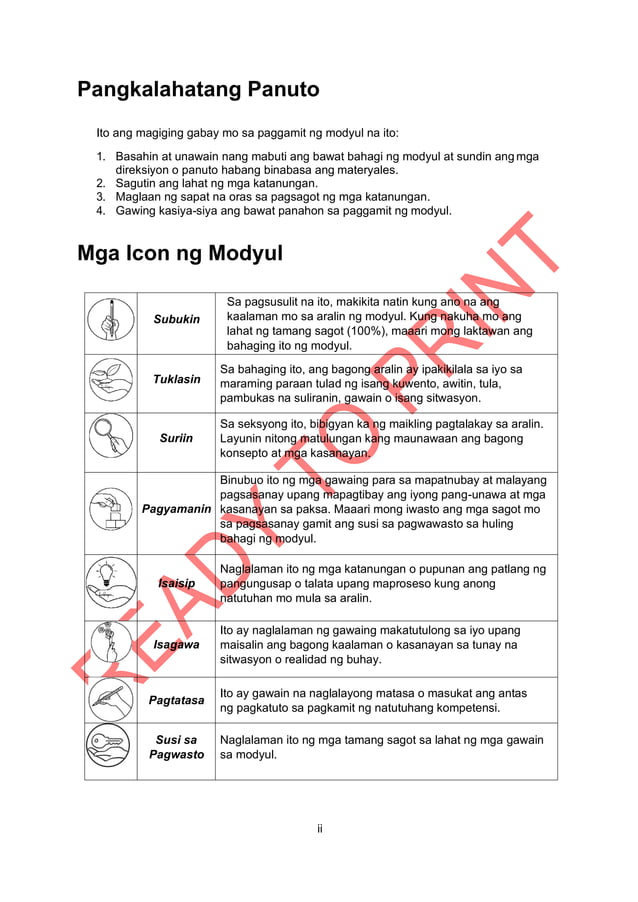 Pangkalahatang Panuto

Ito ang magiging gabay mo sa paggamit ng modyul na ito:

1. Basahin at unawain nang mabuti ang bawat bahagi ng modyul at sundin ang mga direksiyon o panuto habang binabasa ang materyales.
2. Sagutin ang lahat ng mga katanungan.
3. Maglaan ng sapat na oras sa pagsagot ng mga katanungan.
4. Gawing kasiya-siya ang bawat panahon sa paggamit ng modyul.

Mga Icon ng Modyul

| | | |
|---|---|---|
| | Subukin | Sa pagsusulit na ito, makikita natin kung ano na ang kaalaman mo sa aralin ng modyul. Kung nakuha mo ang lahat ng tamang sagot (100%), maaari mong laktawan ang bahaging ito ng modyul. |
| | Tuklasin | Sa bahaging ito, ang bagong aralin ay ipakikilala sa iyo sa maraming paraan tulad ng isang kuwento, awitin, tula, pambukas na suliranin, gawain o isang sitwasyon. |
| | Suriin | Sa seksyong ito, bibigyan ka ng maikling pagtalakay sa aralin. Layunin nitong matulungan kang maunawaan ang bagong konsepto at mga kasanayan. |
| | Pagyamanin | Binubuo ito ng mga gawaing para sa mapatnubay at malayang pagsasanay upang mapagtibay ang iyong pang-unawa at mga kasanayan sa paksa. Maaari mong iwasto ang mga sagot mo sa pagsasanay gamit ang susi sa pagwawasto sa huling bahagi ng modyul. |
| | Isaisip | Naglalaman ito ng mga katanungan o pupunan ang patlang ng pangungusap o talata upang maproseso kung anong natutuhan mo mula sa aralin. |
| | Isagawa | Ito ay naglalaman ng gawaing makatutulong sa iyo upang maisalin ang bagong kaalaman o kasanayan sa tunay na sitwasyon o realidad ng buhay. |
| | Pagtatasa | Ito ay gawain na naglalayong matasa o masukat ang antas ng pagkatuto sa pagkamit ng natutuhang kompetensi. |
| | Susi sa Pagwasto | Naglalaman ito ng mga tamang sagot sa lahat ng mga gawain sa modyul. |

READY TO PRINT

ii